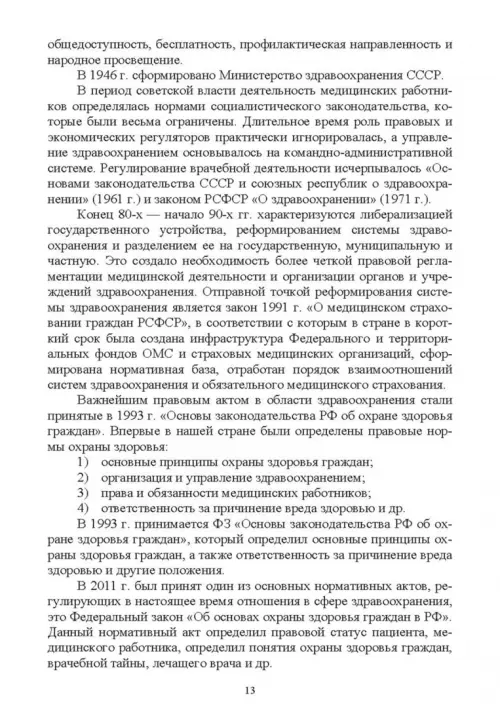 общедоступность, бесплатность, профилактическая направленность и народное просвещение.

В 1946 г. сформировано Министерство здравоохранения СССР.

В период советской власти деятельность медицинских работников определялась нормами социалистического законодательства, которые были весьма ограничены. Длительное время роль правовых и экономических регуляторов практически игнорировалась, а управление здравоохранением основывалось на командно-административной системе. Регулирование врачебной деятельности исчерпывалось «Основами законодательства СССР и союзных республик о здравоохранении» (1961 г.) и законом РСФСР «О здравоохранении» (1971 г.).

Конец 80-х — начало 90-х гг. характеризуются либерализацией государственного устройства, реформированием системы здравоохранения и разделением ее на государственную, муниципальную и частную. Это создало необходимость более четкой правовой регламентации медицинской деятельности и организации органов и учреждений здравоохранения. Отправной точкой реформирования системы здравоохранения является закон 1991 г. «О медицинском страховании граждан РСФСР», в соответствии с которым в стране в короткий срок была создана инфраструктура Федерального и территориальных фондов ОМС и страховых медицинских организаций, сформирована нормативная база, отработан порядок взаимоотношений систем здравоохранения и обязательного медицинского страхования.

Важнейшим правовым актом в области здравоохранения стали принятые в 1993 г. «Основы законодательства РФ об охране здоровья граждан». Впервые в нашей стране были определены правовые нормы охраны здоровья:

1) основные принципы охраны здоровья граждан;
2) организация и управление здравоохранением;
3) права и обязанности медицинских работников;
4) ответственность за причинение вреда здоровью и др.

В 1993 г. принимается ФЗ «Основы законодательства РФ об охране здоровья граждан», который определил основные принципы охраны здоровья граждан, а также ответственность за причинение вреда здоровью и другие положения.

В 2011 г. был принят один из основных нормативных актов, регулирующих в настоящее время отношения в сфере здравоохранения, это Федеральный закон «Об основах охраны здоровья граждан в РФ». Данный нормативный акт определил правовой статус пациента, медицинского работника, определил понятия охраны здоровья граждан, врачебной тайны, лечащего врача и др.

13